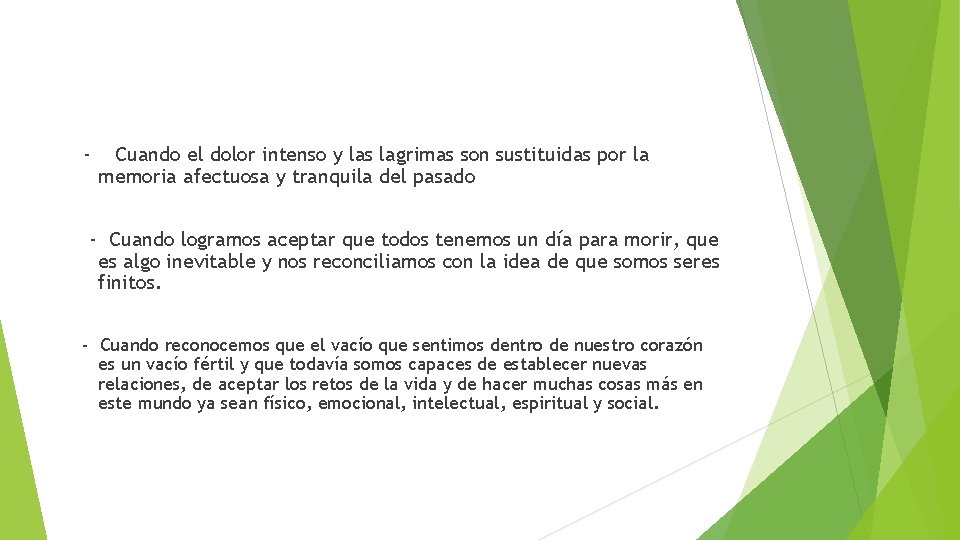 - Cuando el dolor intenso y las lagrimas son sustituidas por la memoria afectuosa y tranquila del pasado

- Cuando logramos aceptar que todos tenemos un día para morir, que es algo inevitable y nos reconciliamos con la idea de que somos seres finitos.

- Cuando reconocemos que el vacío que sentimos dentro de nuestro corazón es un vacío fértil y que todavía somos capaces de establecer nuevas relaciones, de aceptar los retos de la vida y de hacer muchas cosas más en este mundo ya sean físico, emocional, intelectual, espiritual y social.